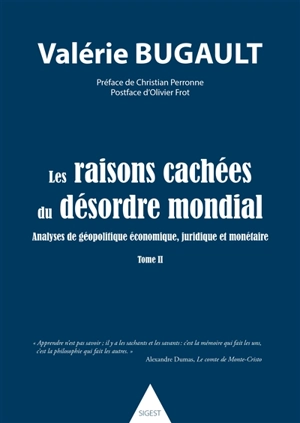 Valérie BUGAULT

Préface de Christian Perronne
Postface d'Olivier Frot

Les raisons cachées du désordre mondial

Analyses de géopolitique économique, juridique et monétaire

Tome II

« Apprendre n'est pas savoir ; il y a les sachants et les savants : c'est la mémoire qui fait les uns, c'est la philosophie qui fait les autres. »

Alexandre Dumas, Le comte de Monte-Cristo

SIGEST